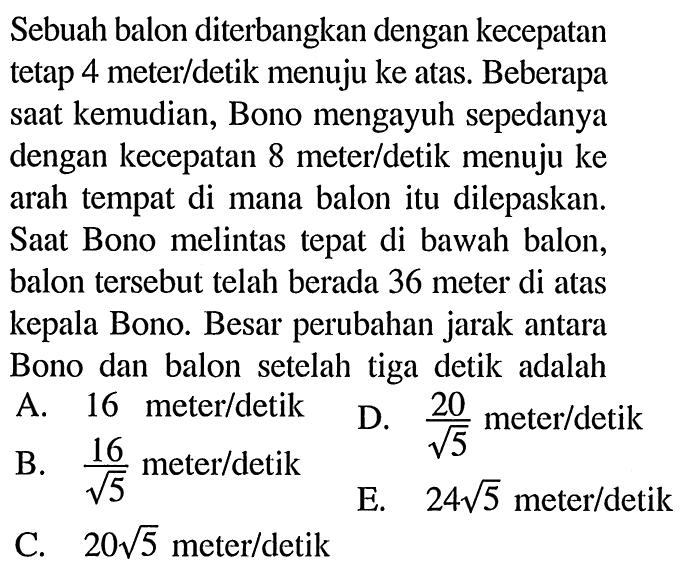 Sebuah balon diterbangkan dengan kecepatan tetap 4 meter/detik menuju ke atas. Beberapa saat kemudian, Bono mengayuh sepedanya dengan kecepatan 8 meter/detik menuju ke arah tempat di mana balon itu dilepaskan. Saat Bono melintas tepat di bawah balon, balon tersebut telah berada 36 meter di atas kepala Bono. Besar perubahan jarak antara Bono dan balon setelah tiga detik adalah

A. 16 meter/detik

B. $\frac{16}{\sqrt{5}}$ meter/detik

C. $20\sqrt{5}$ meter/detik

D. $\frac{20}{\sqrt{5}}$ meter/detik

E. $24\sqrt{5}$ meter/detik